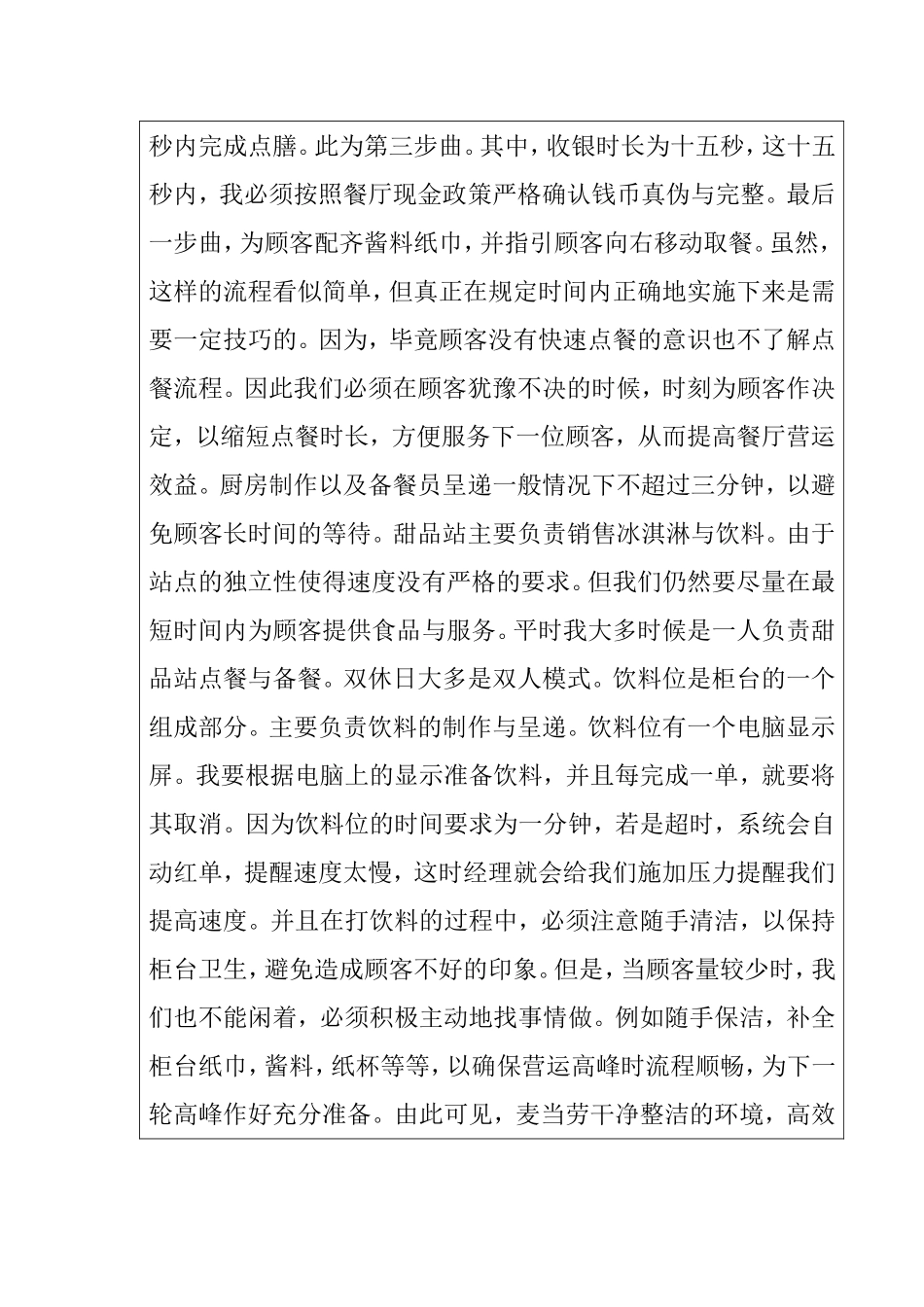 秒内完成点膳。此为第三步曲。其中，收银时长为十五秒，这十五秒内，我必须按照餐厅现金政策严格确认钱币真伪与完整。最后一步曲，为顾客配齐酱料纸巾，并指引顾客向右移动取餐。虽然，这样的流程看似简单，但真正在规定时间内正确地实施下来是需要一定技巧的。因为，毕竟顾客没有快速点餐的意识也不了解点餐流程。因此我们必须在顾客犹豫不决的时候，时刻为顾客作决定，以缩短点餐时长，方便服务下一位顾客，从而提高餐厅营运效益。厨房制作以及备餐员呈递一般情况下不超过三分钟，以避免顾客长时间的等待。甜品站主要负责销售冰淇淋与饮料。由于站点的独立性使得速度没有严格的要求。但我们仍然要尽量在最短时间内为顾客提供食品与服务。平时我大多时候是一人负责甜品站点餐与备餐。双休日大多是双人模式。饮料位是柜台的一个组成部分。主要负责饮料的制作与呈递。饮料位有一个电脑显示屏。我要根据电脑上的显示准备饮料，并且每完成一单，就要将其取消。因为饮料位的时间要求为一分钟，若是超时，系统会自动红单，提醒速度太慢，这时经理就会给我们施加压力提醒我们提高速度。并且在打饮料的过程中，必须注意随手清洁，以保持柜台卫生，避免造成顾客不好的印象。但是，当顾客量较少时，我们也不能闲着，必须积极主动地找事情做。例如随手保洁，补全柜台纸巾，酱料，纸杯等等，以确保营运高峰时流程顺畅，为下一轮高峰作好充分准备。由此可见，麦当劳干净整洁的环境，高效